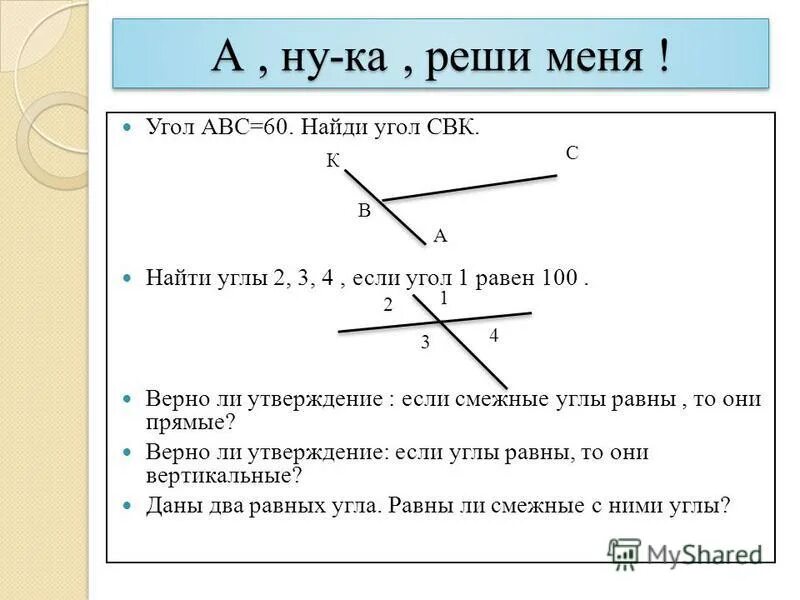 А , ну-ка , реши меня !

Угол АВС=60. Найди угол СВК.

К
С
В
А

Найти углы 2, 3, 4 , если угол 1 равен 100 .

2
1
3
4

Верно ли утверждение : если смежные углы равны , то они прямые?

Верно ли утверждение: если углы равны, то они вертикальные?

Даны два равных угла. Равны ли смежные с ними углы?

MyShared